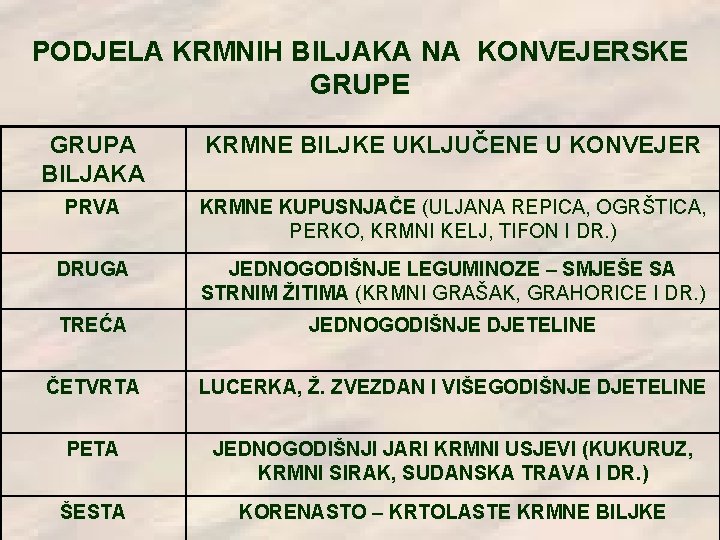 PODJELA KRMNIH BILJAKA NA KONVEJERSKE GRUPE

| GRUPA BILJAKA | KRMNE BILJKE UKLJUČENE U KONVEJER |
|---|---|
| PRVA | KRMNE KUPUSNJAČE (ULJANA REPICA, OGRŠTICA, PERKO, KRMNI KELJ, TIFON I DR.) |
| DRUGA | JEDNOGODIŠNJE LEGUMINOZE – SMJEŠE SA STRNIM ŽITIMA (KRMNI GRAŠAK, GRAHORICE I DR.) |
| TREĆA | JEDNOGODIŠNJE DJETELINE |
| ČETVRTA | LUCERKA, Ž. ZVEZDAN I VIŠEGODIŠNJE DJETELINE |
| PETA | JEDNOGODIŠNJI JARI KRMNI USJEVI (KUKURUZ, KRMNI SIRAK, SUDANSKA TRAVA I DR.) |
| ŠESTA | KORENASTO – KRTOLASTE KRMNE BILJKE |